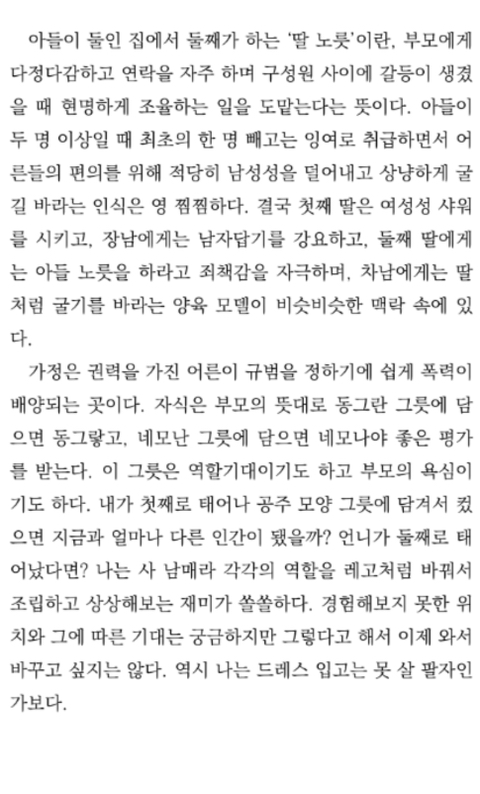 아들이 둘인 집에서 둘째가 하는 '딸 노릇'이란, 부모에게 다정다감하고 연락을 자주 하며 구성원 사이에 갈등이 생겼을 때 현명하게 조율하는 일을 도맡는다는 뜻이다. 아들이 두 명 이상일 때 최초의 한 명 빼고는 잉여로 취급하면서 어른들의 편의를 위해 적당히 남성성을 덜어내고 상냥하게 굴길 바라는 인식은 영 찜찜하다. 결국 첫째 딸은 여성성 샤워를 시키고, 장남에게는 남자답기를 강요하고, 둘째 딸에게는 아들 노릇을 하라고 죄책감을 자극하며, 차남에게는 딸처럼 굴기를 바라는 양육 모델이 비슷비슷한 맥락 속에 있다.

가정은 권력을 가진 어른이 규범을 정하기에 쉽게 폭력이 배양되는 곳이다. 자식은 부모의 뜻대로 동그란 그릇에 담으면 동그랗고, 네모난 그릇에 담으면 네모나야 좋은 평가를 받는다. 이 그릇은 역할기대이기도 하고 부모의 욕심이기도 하다. 내가 첫째로 태어나 공주 모양 그릇에 담겨서 컸으면 지금과 얼마나 다른 인간이 됐을까? 언니가 둘째로 태어났다면? 나는 사 남매라 각각의 역할을 레고처럼 바꿔서 조립하고 상상해보는 재미가 쏠쏠하다. 경험해보지 못한 위치와 그에 따른 기대는 궁금하지만 그렇다고 해서 이제 와서 바꾸고 싶지는 않다. 역시 나는 드레스 입고는 못 살 팔자인가보다.